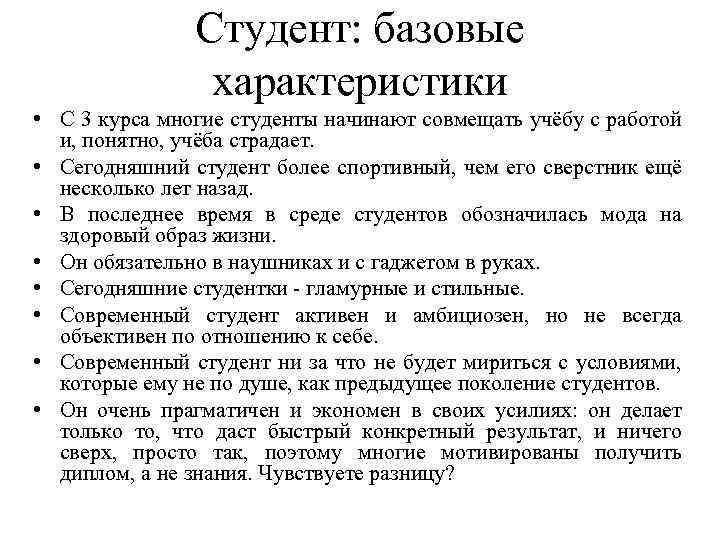 Студент: базовые характеристики

• С 3 курса многие студенты начинают совмещать учёбу с работой и, понятно, учёба страдает.
• Сегодняшний студент более спортивный, чем его сверстник ещё несколько лет назад.
• В последнее время в среде студентов обозначилась мода на здоровый образ жизни.
• Он обязательно в наушниках и с гаджетом в руках.
• Сегодняшние студентки - гламурные и стильные.
• Современный студент активен и амбициозен, но не всегда объективен по отношению к себе.
• Современный студент ни за что не будет мириться с условиями, которые ему не по душе, как предыдущее поколение студентов.
• Он очень прагматичен и экономен в своих усилиях: он делает только то, что даст быстрый конкретный результат, и ничего сверх, просто так, поэтому многие мотивированы получить диплом, а не знания. Чувствуете разницу?